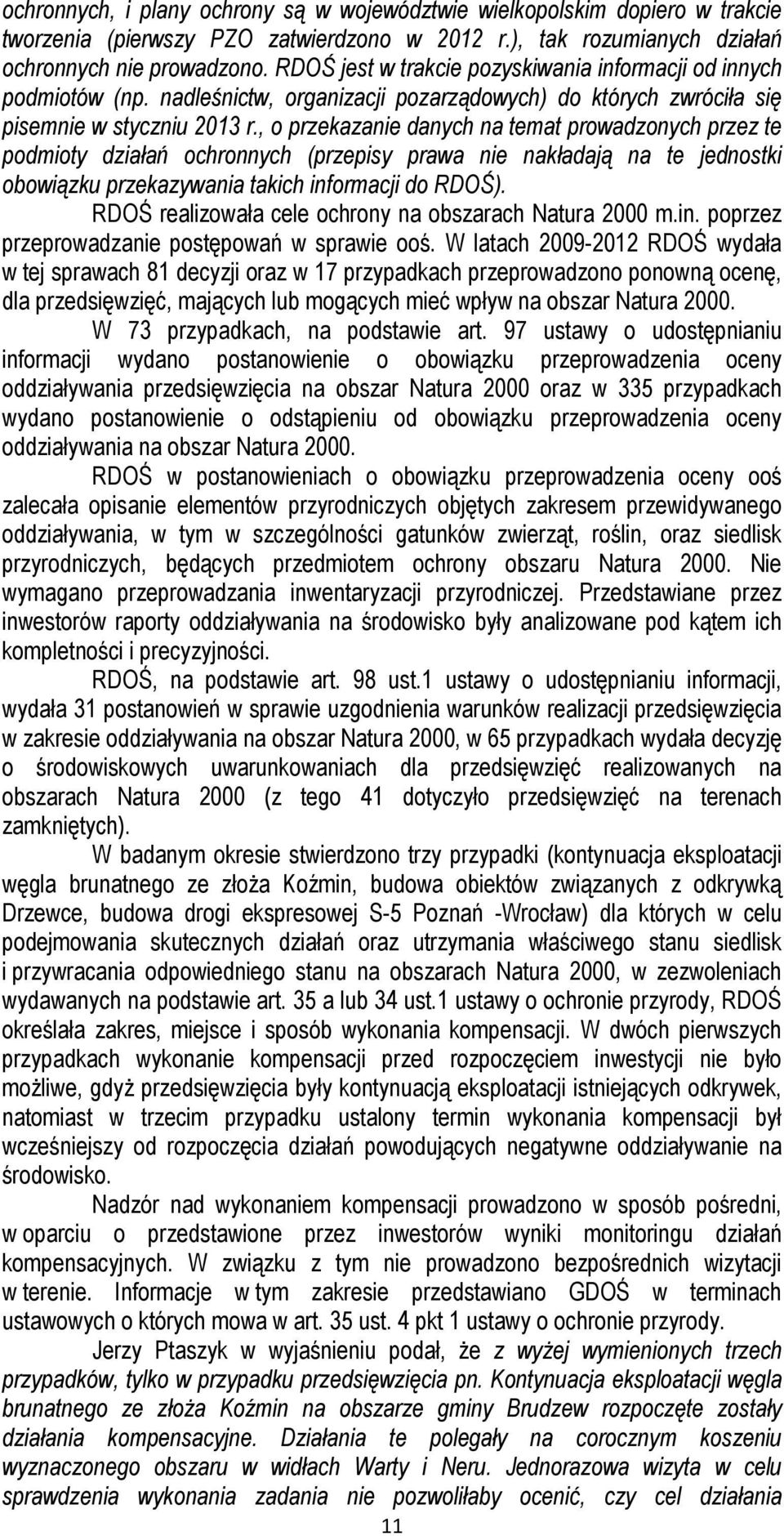 ochronnych, i plany ochrony są w województwie wielkopolskim dopiero w trakcie tworzenia (pierwszy PZO zatwierdzono w 2012 r.), tak rozumianych działań ochronnych nie prowadzono. RDOŚ jest w trakcie pozyskiwania informacji od innych podmiotów (np. nadleśnictw, organizacji pozarządowych) do których zwróciła się pisemnie w styczniu 2013 r., o przekazanie danych na temat prowadzonych przez te podmioty działań ochronnych (przepisy prawa nie nakładają na te jednostki obowiązku przekazywania takich informacji do RDOŚ).

RDOŚ realizowała cele ochrony na obszarach Natura 2000 m.in. poprzez przeprowadzanie postępowań w sprawie ooś. W latach 2009-2012 RDOŚ wydała w tej sprawach 81 decyzji oraz w 17 przypadkach przeprowadzono ponowną ocenę, dla przedsięwzięć, mających lub mogących mieć wpływ na obszar Natura 2000.

W 73 przypadkach, na podstawie art. 97 ustawy o udostępnianiu informacji wydano postanowienie o obowiązku przeprowadzenia oceny oddziaływania przedsięwzięcia na obszar Natura 2000 oraz w 335 przypadkach wydano postanowienie o odstąpieniu od obowiązku przeprowadzenia oceny oddziaływania na obszar Natura 2000.

RDOŚ w postanowieniach o obowiązku przeprowadzenia oceny ooś zalecała opisanie elementów przyrodniczych objętych zakresem przewidywanego oddziaływania, w tym w szczególności gatunków zwierząt, roślin, oraz siedlisk przyrodniczych, będących przedmiotem ochrony obszaru Natura 2000. Nie wymagano przeprowadzania inwentaryzacji przyrodniczej. Przedstawiane przez inwestorów raporty oddziaływania na środowisko były analizowane pod kątem ich kompletności i precyzyjności.

RDOŚ, na podstawie art. 98 ust.1 ustawy o udostępnianiu informacji, wydała 31 postanowień w sprawie uzgodnienia warunków realizacji przedsięwzięcia w zakresie oddziaływania na obszar Natura 2000, w 65 przypadkach wydała decyzję o środowiskowych uwarunkowaniach dla przedsięwzięć realizowanych na obszarach Natura 2000 (z tego 41 dotyczyło przedsięwzięć na terenach zamkniętych).

W badanym okresie stwierdzono trzy przypadki (kontynuacja eksploatacji węgla brunatnego ze złoża Koźmin, budowa obiektów związanych z odkrywką Drzewce, budowa drogi ekspresowej S-5 Poznań -Wrocław) dla których w celu podejmowania skutecznych działań oraz utrzymania właściwego stanu siedlisk i przywracania odpowiedniego stanu na obszarach Natura 2000, w zezwoleniach wydawanych na podstawie art. 35 a lub 34 ust.1 ustawy o ochronie przyrody, RDOŚ określała zakres, miejsce i sposób wykonania kompensacji. W dwóch pierwszych przypadkach wykonanie kompensacji przed rozpoczęciem inwestycji nie było możliwe, gdyż przedsięwzięcia były kontynuacją eksploatacji istniejących odkrywek, natomiast w trzecim przypadku ustalony termin wykonania kompensacji był wcześniejszy od rozpoczęcia działań powodujących negatywne oddziaływanie na środowisko.

Nadzór nad wykonaniem kompensacji prowadzono w sposób pośredni, w oparciu o przedstawione przez inwestorów wyniki monitoringu działań kompensacyjnych. W związku z tym nie prowadzono bezpośrednich wizytacji w terenie. Informacje w tym zakresie przedstawiano GDOŚ w terminach ustawowych o których mowa w art. 35 ust. 4 pkt 1 ustawy o ochronie przyrody.

Jerzy Ptaszyk w wyjaśnieniu podał, że z wyżej wymienionych trzech przypadków, tylko w przypadku przedsięwzięcia pn. Kontynuacja eksploatacji węgla brunatnego ze złoża Koźmin na obszarze gminy Brudzew rozpoczęte zostały działania kompensacyjne. Działania te polegały na corocznym koszeniu wyznaczonego obszaru w widłach Warty i Neru. Jednorazowa wizyta w celu sprawdzenia wykonania zadania nie pozwoliłaby ocenić, czy cel działania

11